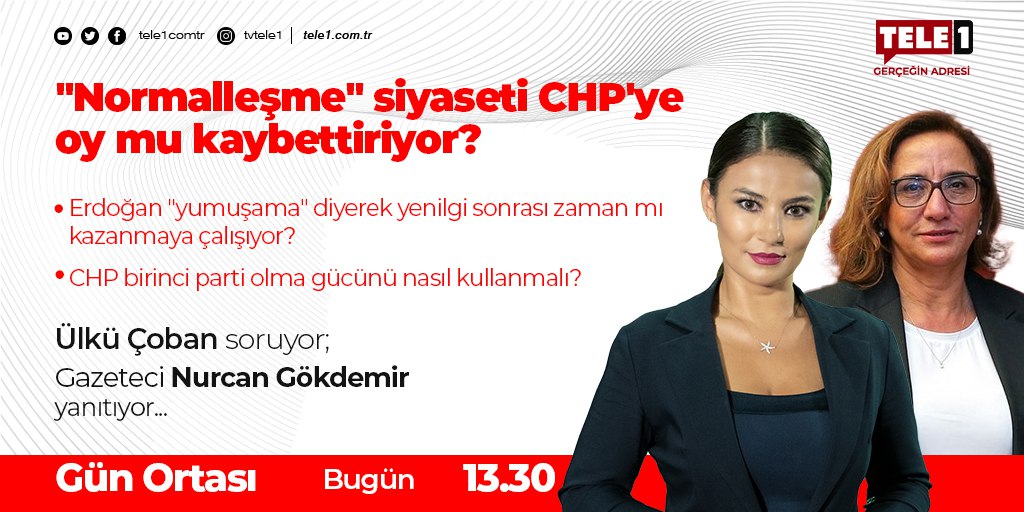 tele1comtr tvtele1 | tele1.com.tr

TELE1
GERÇEĞİN ADRESİ

"Normalleşme" siyaseti CHP'ye oy mu kaybettiriyor?

• Erdoğan "yumuşama" diyerek yenilgi sonrası zaman mı kazanmaya çalışıyor?

• CHP birinci parti olma gücünü nasıl kullanmalı?

Ülkü Çoban soruyor;
Gazeteci Nurcan Gökdemir yanıtıyor...

Gün Ortası Bugün 13.30